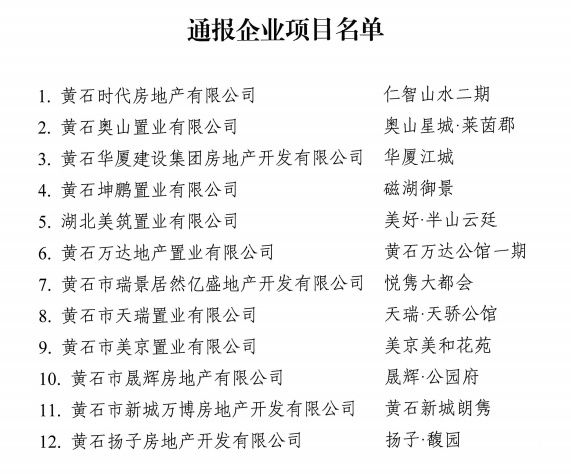 通报企业项目名单

1. 黄石时代房地产有限公司　仁智山水二期
2. 黄石奥山置业有限公司　奥山星城·莱茵郡
3. 黄石华厦建设集团房地产开发有限公司　华厦江城
4. 黄石坤鹏置业有限公司　磁湖御景
5. 湖北美筑置业有限公司　美好·半山云廷
6. 黄石万达地产置业有限公司　黄石万达公馆一期
7. 黄石市瑞景居然亿盛地产开发有限公司　悦隽大都会
8. 黄石市天瑞置业有限公司　天瑞·天骄公馆
9. 黄石市美京置业有限公司　美京美和花苑
10. 黄石市晟辉房地产有限公司　晟辉·公园府
11. 黄石市新城万博房地产开发有限公司　黄石新城朗隽
12. 黄石扬子房地产开发有限公司　扬子·馥园